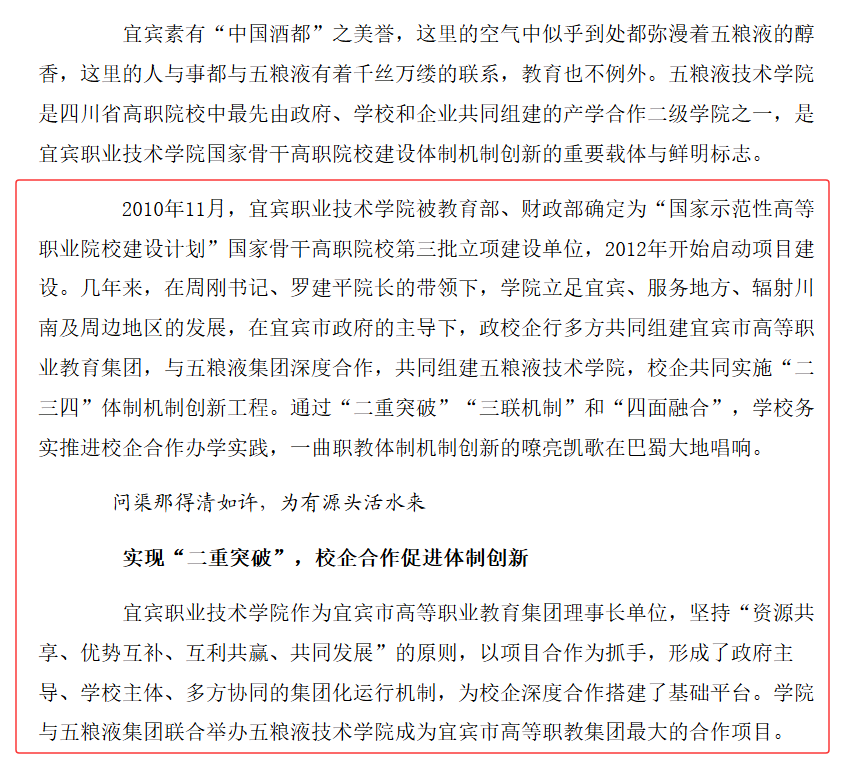 宜宾素有“中国酒都”之美誉，这里的空气中似乎到处都弥漫着五粮液的醇香，这里的人与事都与五粮液有着千丝万缕的联系，教育也不例外。五粮液技术学院是四川省高职院校中最先由政府、学校和企业共同组建的产学合作二级学院之一，是宜宾职业技术学院国家骨干高职院校建设体制机制创新的重要载体与鲜明标志。

2010年11月，宜宾职业技术学院被教育部、财政部确定为“国家示范性高等职业院校建设计划”国家骨干高职院校第三批立项建设单位，2012年开始启动项目建设。几年来，在周刚书记、罗建平院长的带领下，学院立足宜宾、服务地方、辐射川南及周边地区的发展，在宜宾市政府的主导下，政校企行多方共同组建宜宾市高等职业教育集团，与五粮液集团深度合作，共同组建五粮液技术学院，校企共同实施“二三四”体制机制创新工程。通过“二重突破”“三联机制”和“四面融合”，学校务实推进校企合作办学实践，一曲职教体制机制创新的嘹亮凯歌在巴蜀大地唱响。

问渠那得清如许，为有源头活水来

实现“二重突破”，校企合作促进体制创新

宜宾职业技术学院作为宜宾市高等职业教育集团理事长单位，坚持“资源共享、优势互补、互利共赢、共同发展”的原则，以项目合作为抓手，形成了政府主导、学校主体、多方协同的集团化运行机制，为校企深度合作搭建了基础平台。学院与五粮液集团联合举办五粮液技术学院成为宜宾市高等职教集团最大的合作项目。